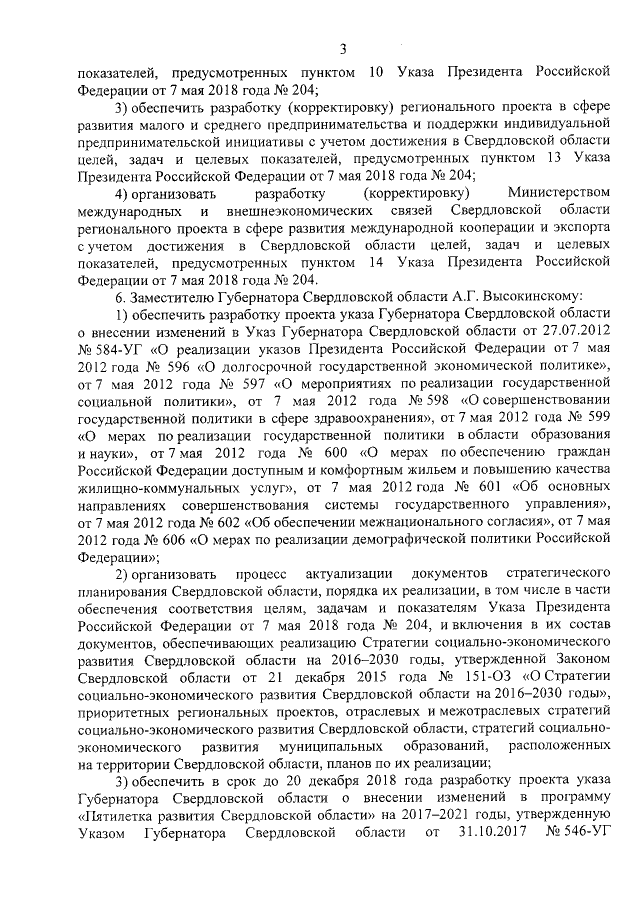 3

показателей, предусмотренных пунктом 10 Указа Президента Российской Федерации от 7 мая 2018 года № 204;

3) обеспечить разработку (корректировку) регионального проекта в сфере развития малого и среднего предпринимательства и поддержки индивидуальной предпринимательской инициативы с учетом достижения в Свердловской области целей, задач и целевых показателей, предусмотренных пунктом 13 Указа Президента Российской Федерации от 7 мая 2018 года № 204;

4) организовать разработку (корректировку) Министерством международных и внешнеэкономических связей Свердловской области регионального проекта в сфере развития международной кооперации и экспорта с учетом достижения в Свердловской области целей, задач и целевых показателей, предусмотренных пунктом 14 Указа Президента Российской Федерации от 7 мая 2018 года № 204.

6. Заместителю Губернатора Свердловской области А.Г. Высокинскому:

1) обеспечить разработку проекта указа Губернатора Свердловской области о внесении изменений в Указ Губернатора Свердловской области от 27.07.2012 № 584-УГ «О реализации указов Президента Российской Федерации от 7 мая 2012 года № 596 «О долгосрочной государственной экономической политике», от 7 мая 2012 года № 597 «О мероприятиях по реализации государственной социальной политики», от 7 мая 2012 года № 598 «О совершенствовании государственной политики в сфере здравоохранения», от 7 мая 2012 года № 599 «О мерах по реализации государственной политики в области образования и науки», от 7 мая 2012 года № 600 «О мерах по обеспечению граждан Российской Федерации доступным и комфортным жильем и повышению качества жилищно-коммунальных услуг», от 7 мая 2012 года № 601 «Об основных направлениях совершенствования системы государственного управления», от 7 мая 2012 года № 602 «Об обеспечении межнационального согласия», от 7 мая 2012 года № 606 «О мерах по реализации демографической политики Российской Федерации»;

2) организовать процесс актуализации документов стратегического планирования Свердловской области, порядка их реализации, в том числе в части обеспечения соответствия целям, задачам и показателям Указа Президента Российской Федерации от 7 мая 2018 года № 204, и включения в их состав документов, обеспечивающих реализацию Стратегии социально-экономического развития Свердловской области на 2016–2030 годы, утвержденной Законом Свердловской области от 21 декабря 2015 года № 151-ОЗ «О Стратегии социально-экономического развития Свердловской области на 2016–2030 годы», приоритетных региональных проектов, отраслевых и межотраслевых стратегий социально-экономического развития Свердловской области, стратегий социально-экономического развития муниципальных образований, расположенных на территории Свердловской области, планов по их реализации;

3) обеспечить в срок до 20 декабря 2018 года разработку проекта указа Губернатора Свердловской области о внесении изменений в программу «Пятилетка развития Свердловской области» на 2017–2021 годы, утвержденную Указом Губернатора Свердловской области от 31.10.2017 № 546-УГ